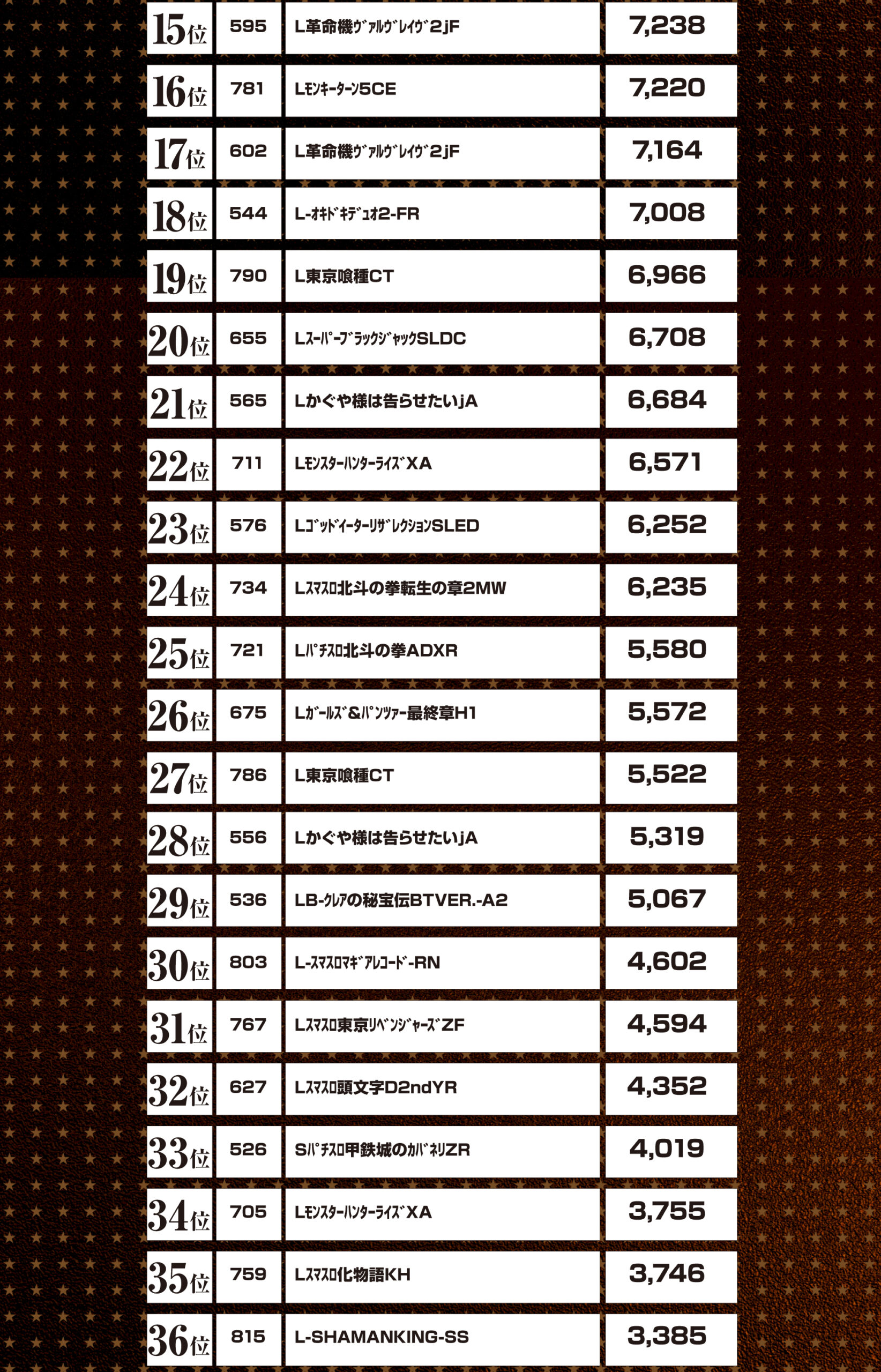 | | | | |
|---|---|---|---|
| 15位 | 595 | L革命機ｳﾞｧﾙｳﾞﾚｲｳﾞ2jF | 7,238 |
| 16位 | 781 | Lﾓﾝｷｰﾀｰﾝ5CE | 7,220 |
| 17位 | 602 | L革命機ｳﾞｧﾙｳﾞﾚｲｳﾞ2jF | 7,164 |
| 18位 | 544 | L-ｵｷﾄﾞｷﾃﾞｭｵ2-FR | 7,008 |
| 19位 | 790 | L東京喰種CT | 6,966 |
| 20位 | 655 | LｽｰﾊﾟｰﾌﾞﾗｯｸｼﾞｬｯｸSLDC | 6,708 |
| 21位 | 565 | Lかぐや様は告らせたいjA | 6,684 |
| 22位 | 711 | LﾓﾝｽﾀｰﾊﾝﾀｰﾗｲｽﾞXA | 6,571 |
| 23位 | 576 | LｺﾞｯﾄﾞｲｰﾀｰﾘｻﾞﾚｸｼｮﾝSLED | 6,252 |
| 24位 | 734 | Lｽﾏｽﾛ北斗の拳転生の章2MW | 6,235 |
| 25位 | 721 | Lﾊﾟﾁｽﾛ北斗の拳ADXR | 5,580 |
| 26位 | 675 | Lｶﾞｰﾙｽﾞ&ﾊﾟﾝﾂｧｰ最終章H1 | 5,572 |
| 27位 | 786 | L東京喰種CT | 5,522 |
| 28位 | 556 | Lかぐや様は告らせたいjA | 5,319 |
| 29位 | 536 | LB-ｸﾚｱの秘宝伝BTVER.-A2 | 5,067 |
| 30位 | 803 | L-ｽﾏｽﾛﾏｷﾞｱﾚｺｰﾄﾞ-RN | 4,602 |
| 31位 | 767 | Lｽﾏｽﾛ東京ﾘﾍﾞﾝｼﾞｬｰｽﾞZF | 4,594 |
| 32位 | 627 | Lｽﾏｽﾛ頭文字D2ndYR | 4,352 |
| 33位 | 526 | Sﾊﾟﾁｽﾛ甲鉄城のｶﾊﾞﾈﾘZR | 4,019 |
| 34位 | 705 | LﾓﾝｽﾀｰﾊﾝﾀｰﾗｲｽﾞXA | 3,755 |
| 35位 | 759 | Lｽﾏｽﾛ化物語KH | 3,746 |
| 36位 | 815 | L-SHAMANKING-SS | 3,385 |